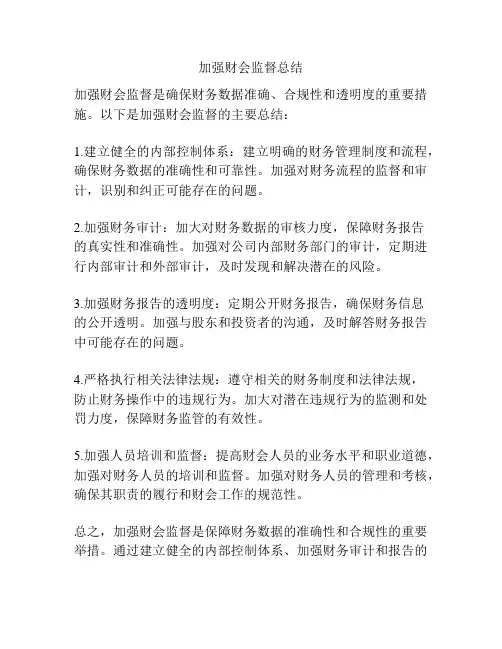 加强财会监督总结

加强财会监督是确保财务数据准确、合规性和透明度的重要措施。以下是加强财会监督的主要总结：

1.建立健全的内部控制体系：建立明确的财务管理制度和流程，确保财务数据的准确性和可靠性。加强对财务流程的监督和审计，识别和纠正可能存在的问题。

2.加强财务审计：加大对财务数据的审核力度，保障财务报告的真实性和准确性。加强对公司内部财务部门的审计，定期进行内部审计和外部审计，及时发现和解决潜在的风险。

3.加强财务报告的透明度：定期公开财务报告，确保财务信息的公开透明。加强与股东和投资者的沟通，及时解答财务报告中可能存在的问题。

4.严格执行相关法律法规：遵守相关的财务制度和法律法规，防止财务操作中的违规行为。加大对潜在违规行为的监测和处罚力度，保障财务监管的有效性。

5.加强人员培训和监督：提高财会人员的业务水平和职业道德，加强对财务人员的培训和监督。加强对财务人员的管理和考核，确保其职责的履行和财会工作的规范性。

总之，加强财会监督是保障财务数据的准确性和合规性的重要举措。通过建立健全的内部控制体系、加强财务审计和报告的